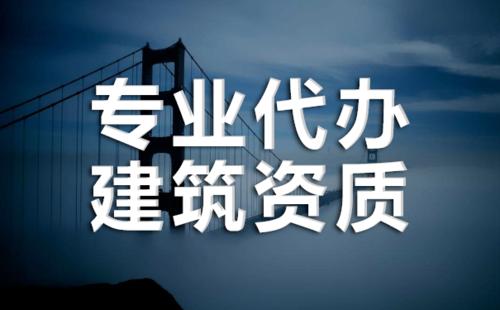 专业代办
建筑资质